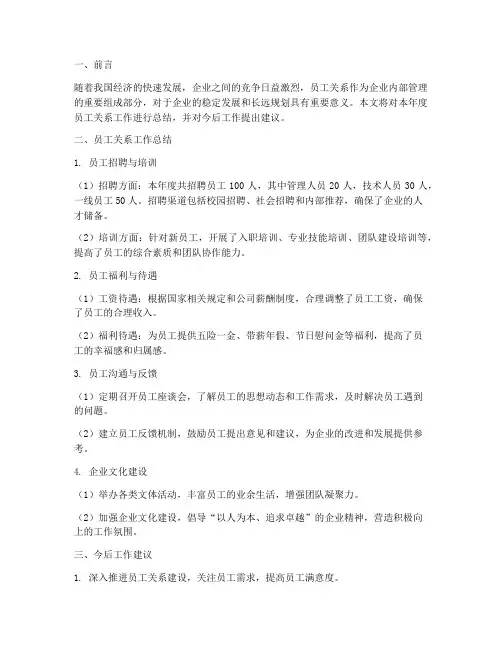 一、前言

随着我国经济的快速发展，企业之间的竞争日益激烈，员工关系作为企业内部管理的重要组成部分，对于企业的稳定发展和长远规划具有重要意义。本文将对本年度员工关系工作进行总结，并对今后工作提出建议。

二、员工关系工作总结

1. 员工招聘与培训

（1）招聘方面：本年度共招聘员工 100 人，其中管理人员 20 人，技术人员 30 人，一线员工 50 人。招聘渠道包括校园招聘、社会招聘和内部推荐，确保了企业的人才储备。

（2）培训方面：针对新员工，开展了入职培训、专业技能培训、团队建设培训等，提高了员工的综合素质和团队协作能力。

2. 员工福利与待遇

（1）工资待遇：根据国家相关规定和公司薪酬制度，合理调整了员工工资，确保了员工的合理收入。

（2）福利待遇：为员工提供五险一金、带薪年假、节日慰问金等福利，提高了员工的幸福感和归属感。

3. 员工沟通与反馈

（1）定期召开员工座谈会，了解员工的思想动态和工作需求，及时解决员工遇到的问题。

（2）建立员工反馈机制，鼓励员工提出意见和建议，为企业的改进和发展提供参考。

4. 企业文化建设

（1）举办各类文体活动，丰富员工的业余生活，增强团队凝聚力。

（2）加强企业文化建设，倡导“以人为本、追求卓越”的企业精神，营造积极向上的工作氛围。

三、今后工作建议

1. 深入推进员工关系建设，关注员工需求，提高员工满意度。